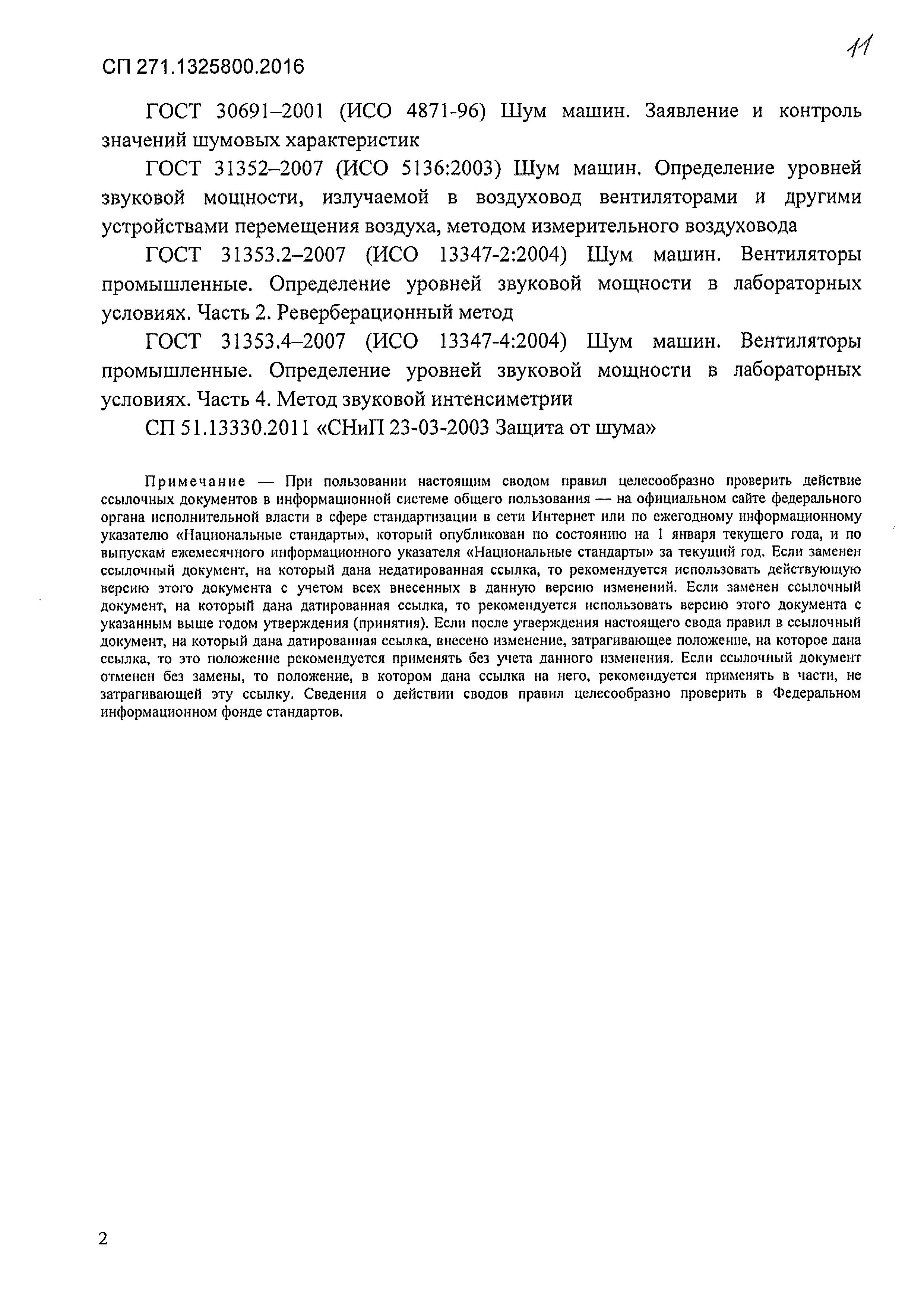 СП 271.1325800.2016

11

ГОСТ 30691–2001 (ИСО 4871-96) Шум машин. Заявление и контроль значений шумовых характеристик

ГОСТ 31352–2007 (ИСО 5136:2003) Шум машин. Определение уровней звуковой мощности, излучаемой в воздуховод вентиляторами и другими устройствами перемещения воздуха, методом измерительного воздуховода

ГОСТ 31353.2–2007 (ИСО 13347-2:2004) Шум машин. Вентиляторы промышленные. Определение уровней звуковой мощности в лабораторных условиях. Часть 2. Реверберационный метод

ГОСТ 31353.4–2007 (ИСО 13347-4:2004) Шум машин. Вентиляторы промышленные. Определение уровней звуковой мощности в лабораторных условиях. Часть 4. Метод звуковой интенсиметрии

СП 51.13330.2011 «СНиП 23-03-2003 Защита от шума»

Примечание — При пользовании настоящим сводом правил целесообразно проверить действие ссылочных документов в информационной системе общего пользования — на официальном сайте федерального органа исполнительной власти в сфере стандартизации в сети Интернет или по ежегодному информационному указателю «Национальные стандарты», который опубликован по состоянию на 1 января текущего года, и по выпускам ежемесячного информационного указателя «Национальные стандарты» за текущий год. Если заменен ссылочный документ, на который дана недатированная ссылка, то рекомендуется использовать действующую версию этого документа с учетом всех внесенных в данную версию изменений. Если заменен ссылочный документ, на который дана датированная ссылка, то рекомендуется использовать версию этого документа с указанным выше годом утверждения (принятия). Если после утверждения настоящего свода правил в ссылочный документ, на который дана датированная ссылка, внесено изменение, затрагивающее положение, на которое дана ссылка, то это положение рекомендуется применять без учета данного изменения. Если ссылочный документ отменен без замены, то положение, в котором дана ссылка на него, рекомендуется применять в части, не затрагивающей эту ссылку. Сведения о действии сводов правил целесообразно проверить в Федеральном информационном фонде стандартов.

2